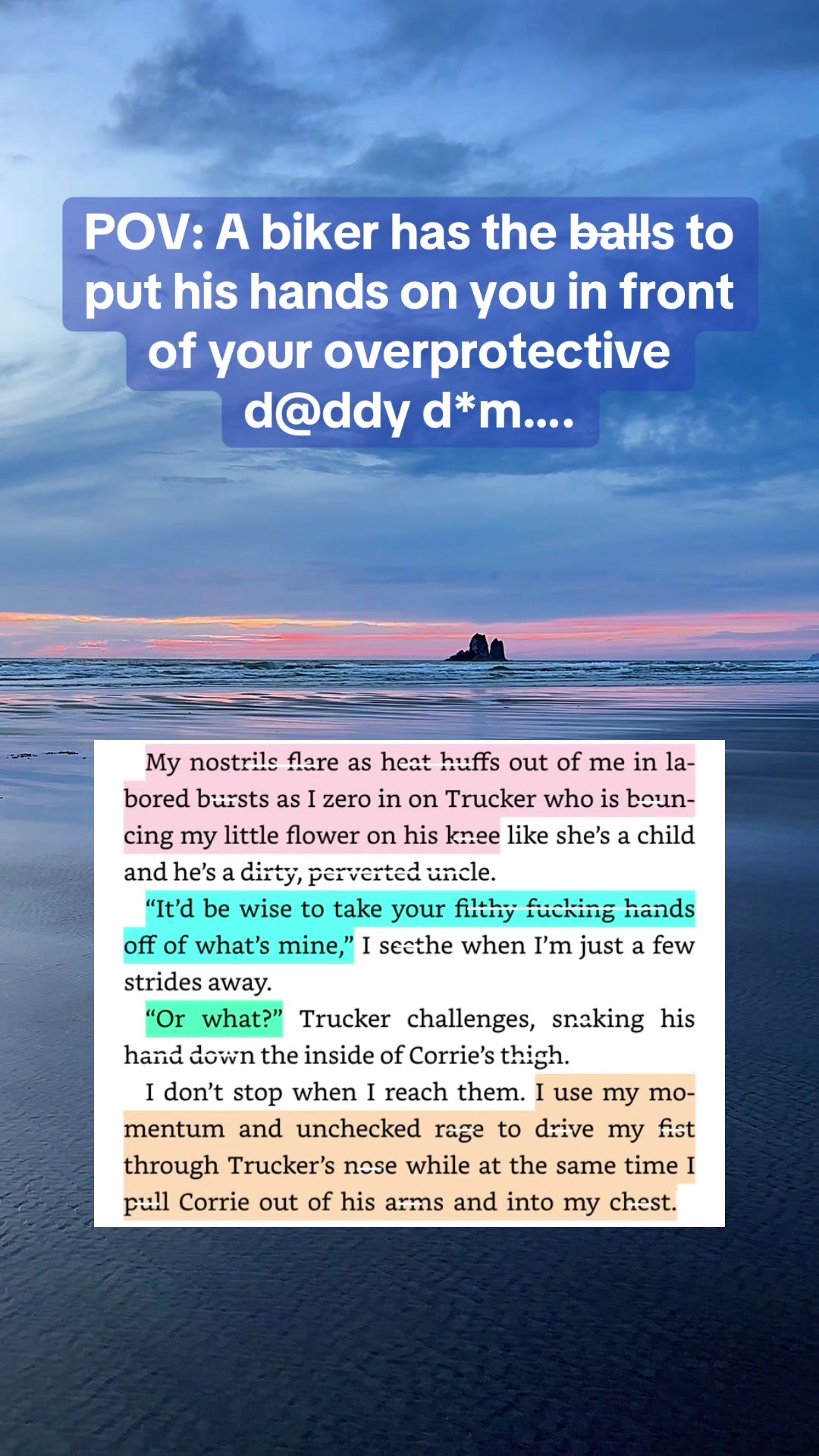 POV: A biker has the balls to put his hands on you in front of your overprotective d@ddy d*m....

My nostrils flare as heat huffs out of me in labored bursts as I zero in on Trucker who is bouncing my little flower on his knee like she's a child and he's a dirty, perverted uncle.

"It'd be wise to take your filthy fucking hands off of what's mine," I seethe when I'm just a few strides away.

"Or what?" Trucker challenges, snaking his hand down the inside of Corrie's thigh.

I don't stop when I reach them. I use my momentum and unchecked rage to drive my fist through Trucker's nose while at the same time I pull Corrie out of his arms and into my chest.